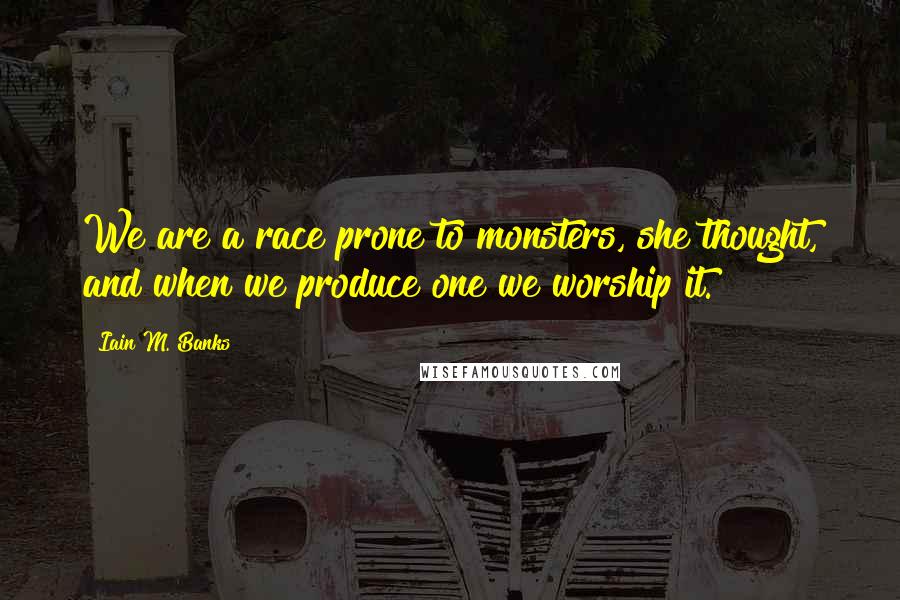 We are a race prone to monsters, she thought, and when we produce one we worship it.

Iain M. Banks

WISEFAMOUSQUOTES.COM